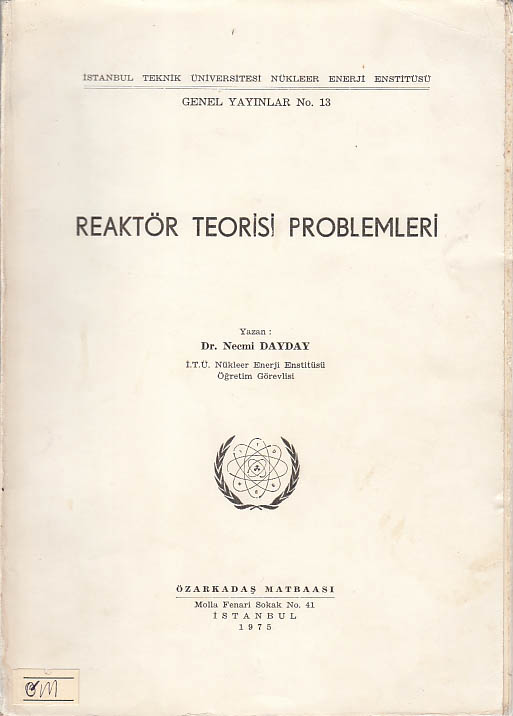 İSTANBUL TEKNİK ÜNİVERSİTESİ NÜKLEER ENERJİ ENSTİTÜSÜ
GENEL YAYINLAR No. 13

REAKTÖR TEORİSİ PROBLEMLERİ

Yazan :
Dr. Necmi DAYDAY
İ.T.Ü. Nükleer Enerji Enstitüsü
Öğretim Görevlisi

ÖZARKADAŞ MATBAASI
Molla Fenari Sokak No. 41
İSTANBUL
1975

CM